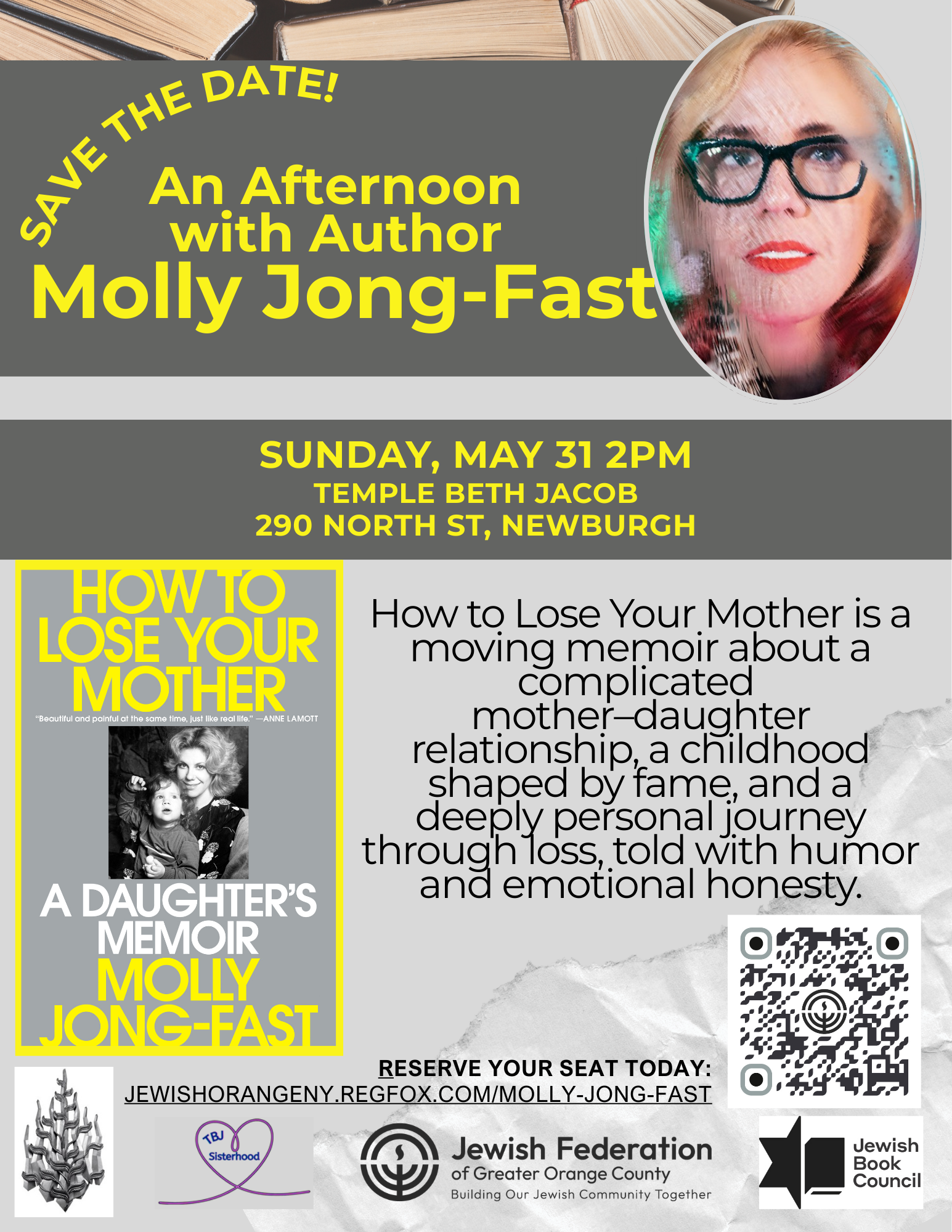 SAVE THE DATE!

An Afternoon with Author Molly Jong-Fast

SUNDAY, MAY 31 2PM
TEMPLE BETH JACOB
290 NORTH ST, NEWBURGH

HOW TO LOSE YOUR MOTHER

"Beautiful and painful at the same time, just like real life." —ANNE LAMOTT

A DAUGHTER'S MEMOIR
MOLLY JONG-FAST

How to Lose Your Mother is a moving memoir about a complicated mother–daughter relationship, a childhood shaped by fame, and a deeply personal journey through loss, told with humor and emotional honesty.

RESERVE YOUR SEAT TODAY:
JEWISHORANGENY.REGFOX.COM/MOLLY-JONG-FAST

TBJ
Sisterhood

Jewish Federation
of Greater Orange County
Building Our Jewish Community Together

Jewish
Book
Council